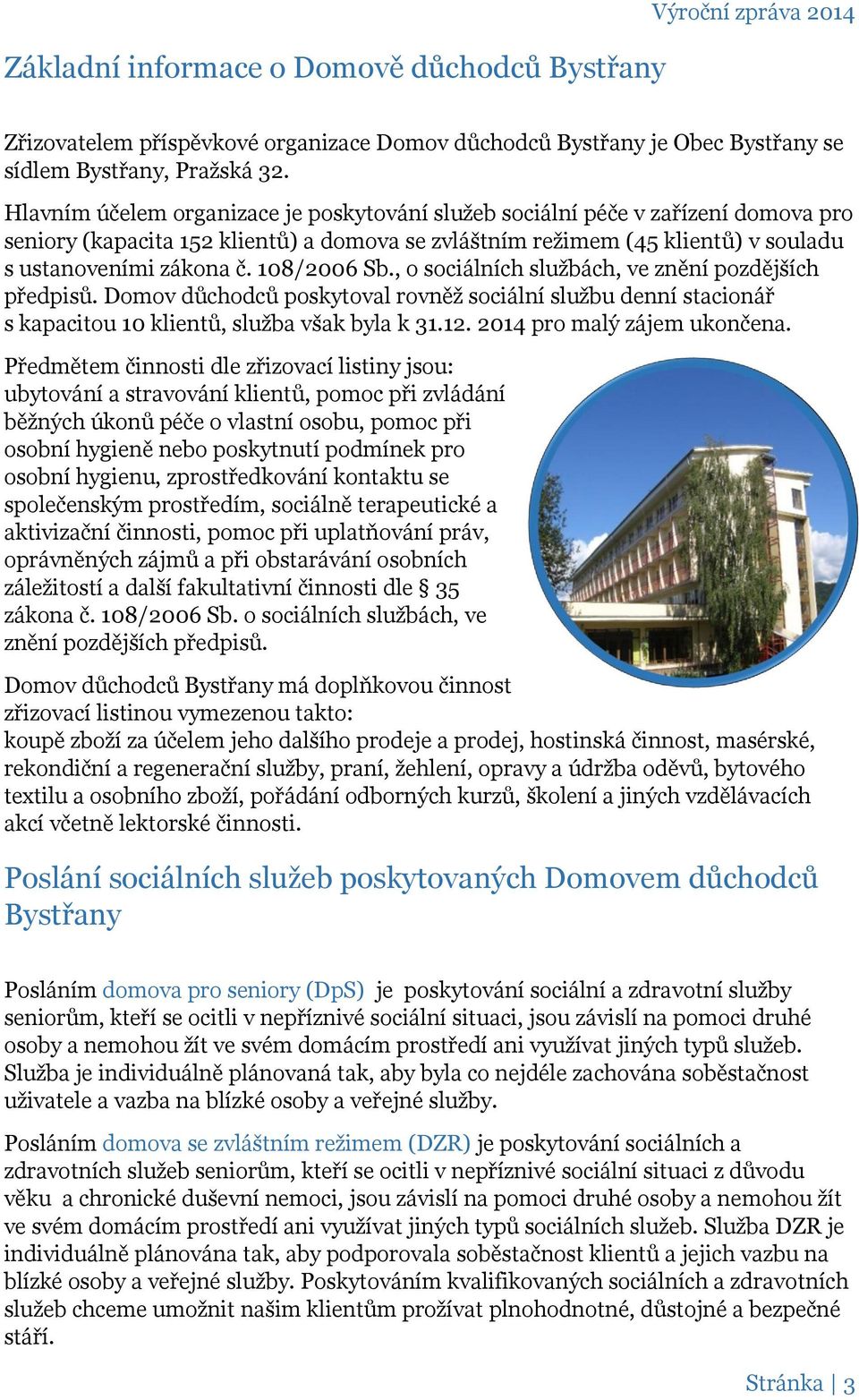 Výroční zpráva 2014

Základní informace o Domově důchodců Bystřany

Zřizovatelem příspěvkové organizace Domov důchodců Bystřany je Obec Bystřany se sídlem Bystřany, Pražská 32.

Hlavním účelem organizace je poskytování služeb sociální péče v zařízení domova pro seniory (kapacita 152 klientů) a domova se zvláštním režimem (45 klientů) v souladu s ustanoveními zákona č. 108/2006 Sb., o sociálních službách, ve znění pozdějších předpisů. Domov důchodců poskytoval rovněž sociální službu denní stacionář s kapacitou 10 klientů, služba však byla k 31.12. 2014 pro malý zájem ukončena.

Předmětem činnosti dle zřizovací listiny jsou: ubytování a stravování klientů, pomoc při zvládání běžných úkonů péče o vlastní osobu, pomoc při osobní hygieně nebo poskytnutí podmínek pro osobní hygienu, zprostředkování kontaktu se společenským prostředím, sociálně terapeutické a aktivizační činnosti, pomoc při uplatňování práv, oprávněných zájmů a při obstarávání osobních záležitostí a další fakultativní činnosti dle § 35 zákona č. 108/2006 Sb. o sociálních službách, ve znění pozdějších předpisů.

Domov důchodců Bystřany má doplňkovou činnost zřizovací listinou vymezenou takto:
koupě zboží za účelem jeho dalšího prodeje a prodej, hostinská činnost, masérské, rekondiční a regenerační služby, praní, žehlení, opravy a údržba oděvů, bytového textilu a osobního zboží, pořádání odborných kurzů, školení a jiných vzdělávacích akcí včetně lektorské činnosti.

Poslání sociálních služeb poskytovaných Domovem důchodců Bystřany

Posláním domova pro seniory (DpS) je poskytování sociální a zdravotní služby seniorům, kteří se ocitli v nepříznivé sociální situaci, jsou závislí na pomoci druhé osoby a nemohou žít ve svém domácím prostředí ani využívat jiných typů služeb. Služba je individuálně plánovaná tak, aby byla co nejdéle zachována soběstačnost uživatele a vazba na blízké osoby a veřejné služby.

Posláním domova se zvláštním režimem (DZR) je poskytování sociálních a zdravotních služeb seniorům, kteří se ocitli v nepříznivé sociální situaci z důvodu věku a chronické duševní nemoci, jsou závislí na pomoci druhé osoby a nemohou žít ve svém domácím prostředí ani využívat jiných typů sociálních služeb. Služba DZR je individuálně plánována tak, aby podporovala soběstačnost klientů a jejich vazbu na blízké osoby a veřejné služby. Poskytováním kvalifikovaných sociálních a zdravotních služeb chceme umožnit našim klientům prožívat plnohodnotné, důstojné a bezpečné stáří.

Stránka | 3